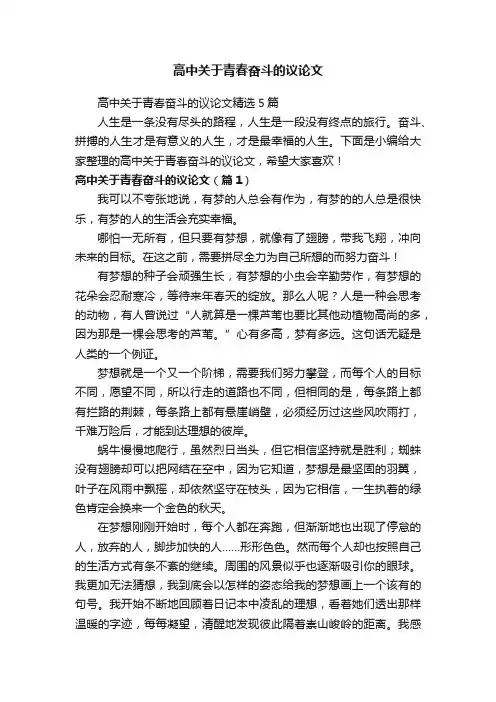 高中关于青春奋斗的议论文

高中关于青春奋斗的议论文精选5篇

人生是一条没有尽头的路程，人生是一段没有终点的旅行。奋斗、拼搏的人生才是有意义的人生，才是最幸福的人生。下面是小编给大家整理的高中关于青春奋斗的议论文，希望大家喜欢！

高中关于青春奋斗的议论文（篇1）

我可以不夸张地说，有梦的人总会有作为，有梦的的人总是很快乐，有梦的人的生活会充实幸福。

哪怕一无所有，但只要有梦想，就像有了翅膀，带我飞翔，冲向未来的目标。在这之前，需要拼尽全力为自己所想的而努力奋斗！

有梦想的种子会顽强生长，有梦想的小虫会辛勤劳作，有梦想的花朵会忍耐寒冷，等待来年春天的绽放。那么人呢？人是一种会思考的动物，有人曾说过“人就算是一棵芦苇也要比其他动植物高尚的多，因为那是一棵会思考的芦苇。”心有多高，梦有多远。这句话无疑是人类的一个例证。

梦想就是一个又一个阶梯，需要我们努力攀登，而每个人的目标不同，愿望不同，所以行走的道路也不同，但相同的是，每条路上都有拦路的荆棘，每条路上都有悬崖峭壁，必须经历过这些风吹雨打，千难万险后，才能到达理想的彼岸。

蜗牛慢慢地爬行，虽然烈日当头，但它相信坚持就是胜利；蜘蛛没有翅膀却可以把网结在空中，因为它知道，梦想是最坚固的羽翼，叶子在风雨中飘摇，却依然坚守在枝头，因为它相信，一生执着的绿色肯定会换来一个金色的秋天。

在梦想刚刚开始时，每个人都在奔跑，但渐渐地也出现了停怠的人，放弃的人，脚步加快的人……形形色色。然而每个人却也按照自己的生活方式有条不紊的继续。周围的风景似乎也逐渐吸引你的眼球。我更加无法猜想，我到底会以怎样的姿态给我的梦想画上一个该有的句号。我开始不断地回顾着日记本中凌乱的理想，看着她们透出那样温暖的字迹，每每凝望，清醒地发现彼此隔着崇山峻岭的距离。我感